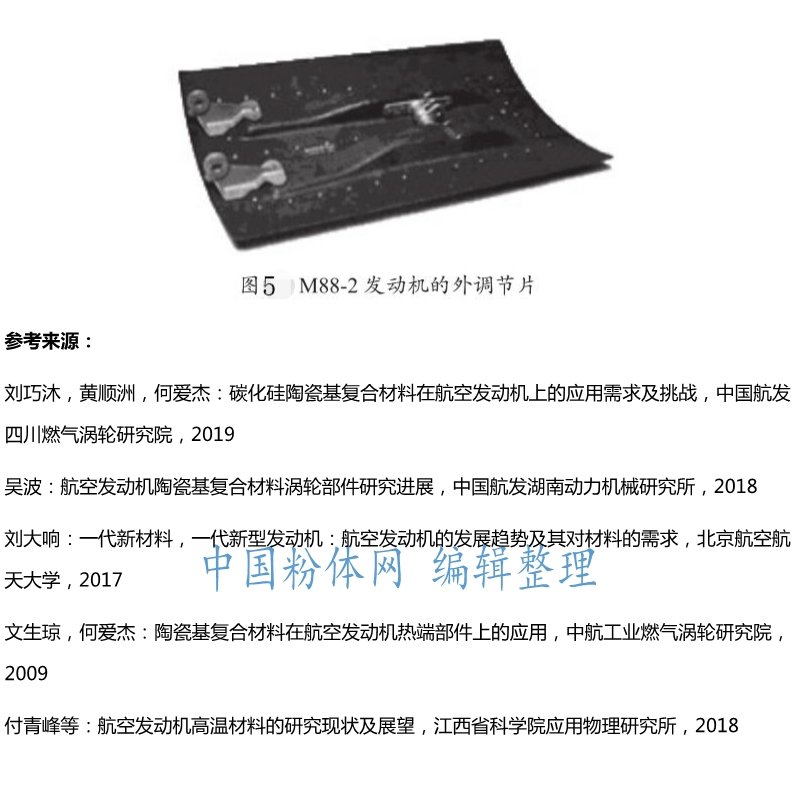 图5 M88-2 发动机的外调节片

参考来源：

刘巧沐，黄顺洲，何爱杰：碳化硅陶瓷基复合材料在航空发动机上的应用需求及挑战，中国航发四川燃气涡轮研究院，2019

吴波：航空发动机陶瓷基复合材料涡轮部件研究进展，中国航发湖南动力机械研究所，2018

刘大响：一代新材料，一代新型发动机：航空发动机的发展趋势及其对材料的需求，北京航空航天大学，2017

中国粉体网 编辑整理

文生琼，何爱杰：陶瓷基复合材料在航空发动机热端部件上的应用，中航工业燃气涡轮研究院，2009

付青峰等：航空发动机高温材料的研究现状及展望，江西省科学院应用物理研究所，2018